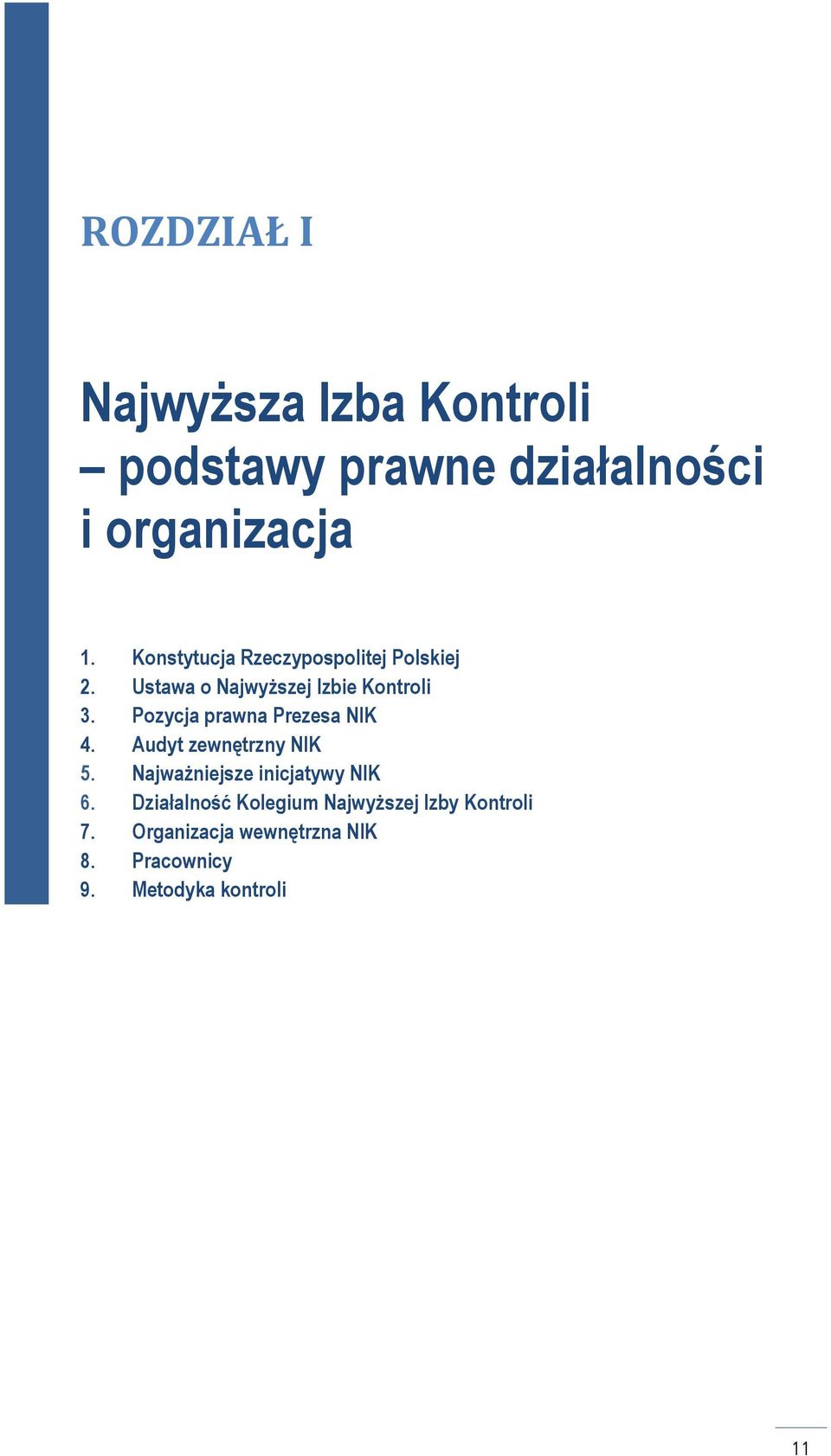 ROZDZIAŁ I

Najwyższa Izba Kontroli
– podstawy prawne działalności i organizacja

1. Konstytucja Rzeczypospolitej Polskiej
2. Ustawa o Najwyższej Izbie Kontroli
3. Pozycja prawna Prezesa NIK
4. Audyt zewnętrzny NIK
5. Najważniejsze inicjatywy NIK
6. Działalność Kolegium Najwyższej Izby Kontroli
7. Organizacja wewnętrzna NIK
8. Pracownicy
9. Metodyka kontroli

11